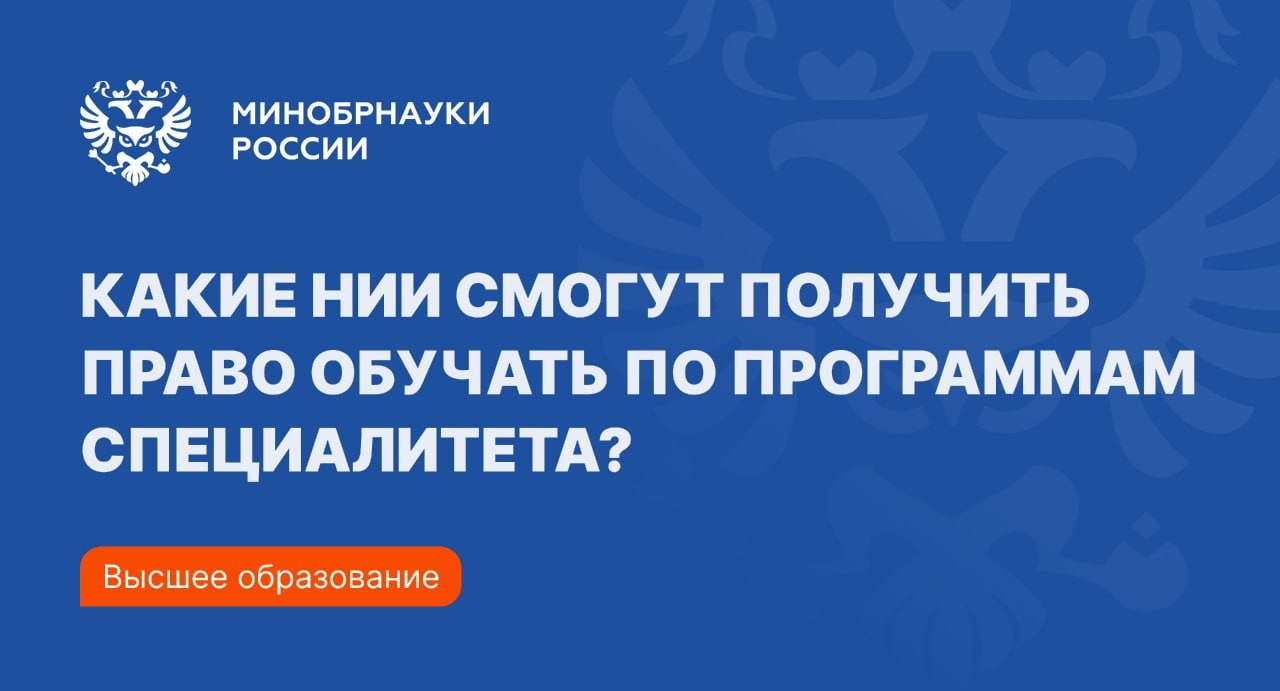 МИНОБРНАУКИ РОССИИ

КАКИЕ НИИ СМОГУТ ПОЛУЧИТЬ ПРАВО ОБУЧАТЬ ПО ПРОГРАММАМ СПЕЦИАЛИТЕТА?

Высшее образование